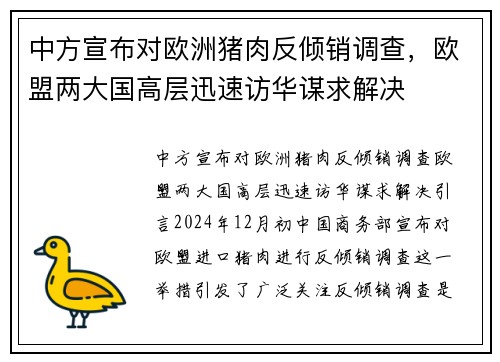 中方宣布对欧洲猪肉反倾销调查，欧盟两大国高层迅速访华谋求解决

中方宣布对欧洲猪肉反倾销调查欧盟两大国高层迅速访华谋求解决引言2024年12月初中国商务部宣布对欧盟进口猪肉进行反倾销调查这一举措引发了广泛关注反倾销调查是